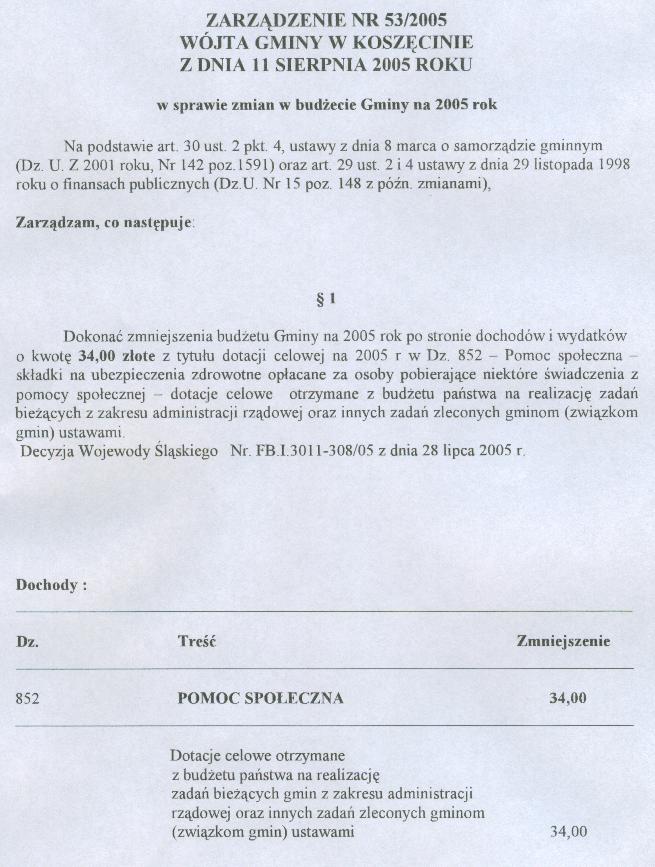 ZARZĄDZENIE NR 53/2005
WÓJTA GMINY W KOSZĘCINIE
Z DNIA 11 SIERPNIA 2005 ROKU

w sprawie zmian w budżecie Gminy na 2005 rok

Na podstawie art. 30 ust. 2 pkt. 4, ustawy z dnia 8 marca o samorządzie gminnym (Dz. U. Z 2001 roku, Nr 142 poz.1591) oraz art. 29 ust. 2 i 4 ustawy z dnia 29 listopada 1998 roku o finansach publicznych (Dz.U. Nr 15 poz. 148 z późn. zmianami),

Zarządzam, co następuje:

§ 1

Dokonać zmniejszenia budżetu Gminy na 2005 rok po stronie dochodów i wydatków o kwotę 34,00 złote z tytułu dotacji celowej na 2005 r w Dz. 852 – Pomoc społeczna – składki na ubezpieczenia zdrowotne opłacane za osoby pobierające niektóre świadczenia z pomocy społecznej – dotacje celowe otrzymane z budżetu państwa na realizację zadań bieżących z zakresu administracji rządowej oraz innych zadań zleconych gminom (związkom gmin) ustawami.
Decyzja Wojewody Śląskiego Nr. FB.I.3011-308/05 z dnia 28 lipca 2005 r.

Dochody :

| Dz. | Treść | Zmniejszenie |
|---|---|---|
| 852 | POMOC SPOŁECZNA | 34,00 |
| | Dotacje celowe otrzymane z budżetu państwa na realizację zadań bieżących gmin z zakresu administracji rządowej oraz innych zadań zleconych gminom (związkom gmin) ustawami | 34,00 |